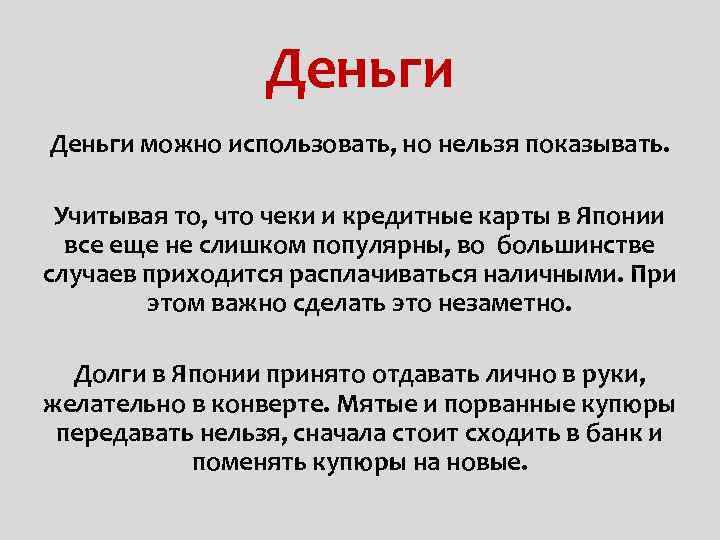 Деньги

Деньги можно использовать, но нельзя показывать.

Учитывая то, что чеки и кредитные карты в Японии все еще не слишком популярны, во большинстве случаев приходится расплачиваться наличными. При этом важно сделать это незаметно.

Долги в Японии принято отдавать лично в руки, желательно в конверте. Мятые и порванные купюры передавать нельзя, сначала стоит сходить в банк и поменять купюры на новые.